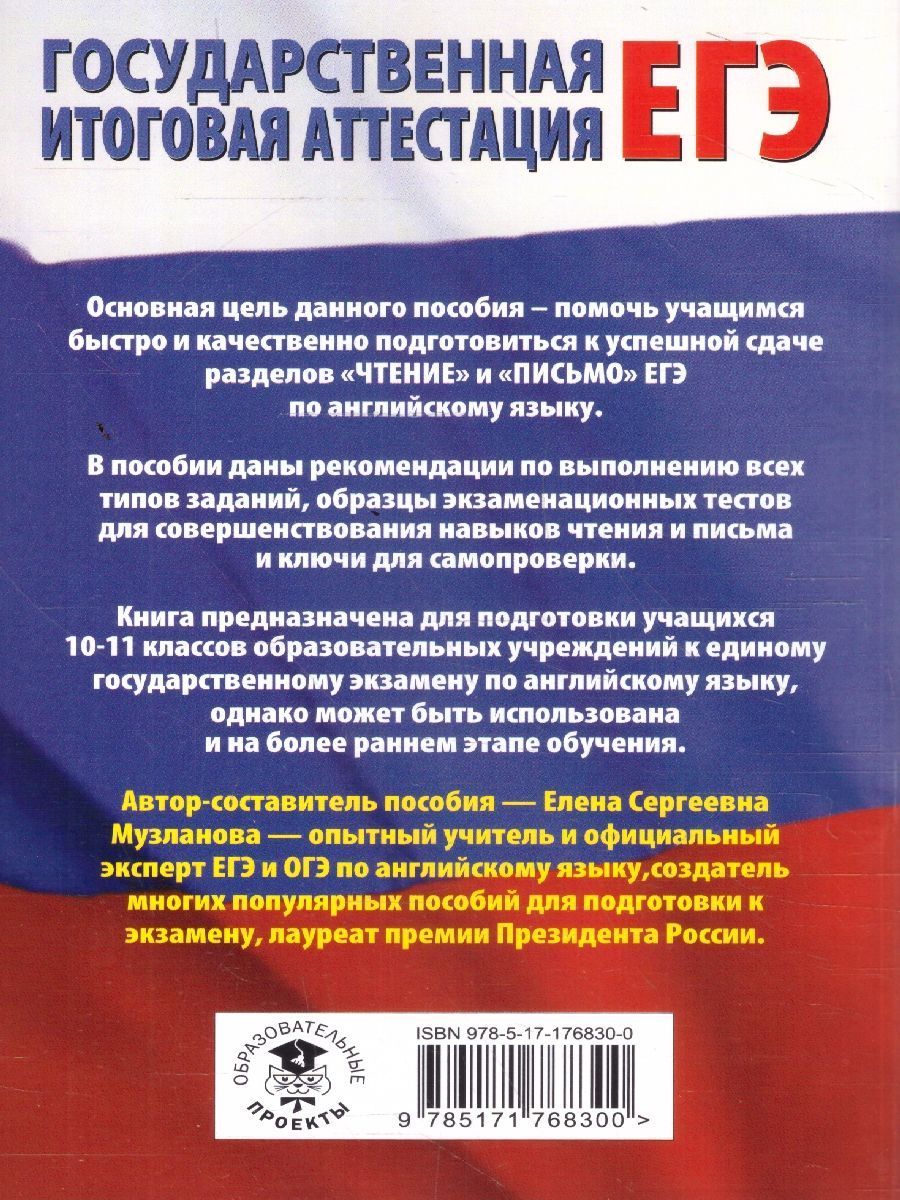 ГОСУДАРСТВЕННАЯ ИТОГОВАЯ АТТЕСТАЦИЯ ЕГЭ

Основная цель данного пособия – помочь учащимся быстро и качественно подготовиться к успешной сдаче разделов «ЧТЕНИЕ» и «ПИСЬМО» ЕГЭ по английскому языку.

В пособии даны рекомендации по выполнению всех типов заданий, образцы экзаменационных тестов для совершенствования навыков чтения и письма и ключи для самопроверки.

Книга предназначена для подготовки учащихся 10-11 классов образовательных учреждений к единому государственному экзамену по английскому языку, однако может быть использована и на более раннем этапе обучения.

Автор-составитель пособия — Елена Сергеевна Музланова — опытный учитель и официальный эксперт ЕГЭ и ОГЭ по английскому языку,создатель многих популярных пособий для подготовки к экзамену, лауреат премии Президента России.

ОБРАЗОВАТЕЛЬНЫЕ ПРОЕКТЫ

ISBN 978-5-17-176830-0

9 785171 768300 >